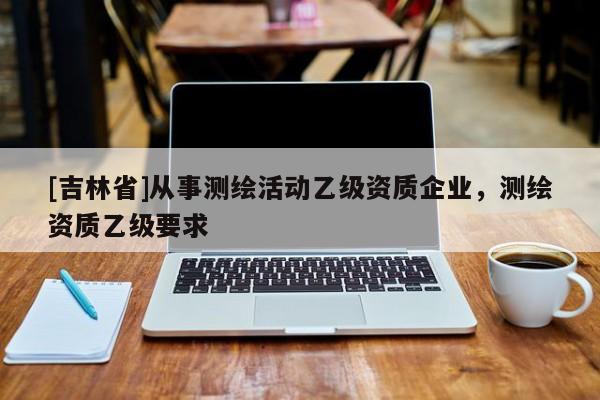 [吉林省]从事测绘活动乙级资质企业，测绘资质乙级要求